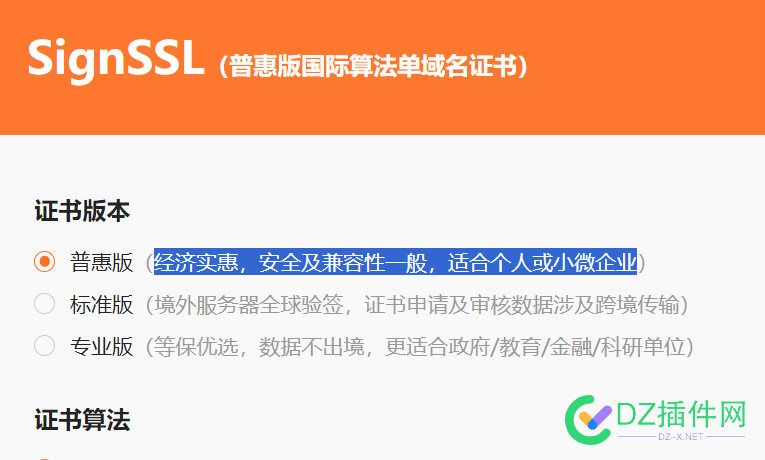 SignSSL（普惠版国际算法单域名证书）

证书版本

普惠版（经济实惠，安全及兼容性一般，适合个人或小微企业）

标准版（境外服务器全球验签，证书申请及审核数据涉及跨境传输）

专业版（等保优选，数据不出境，更适合政府/教育/金融/科研单位）

证书算法

DZ插件网
DZ-X.NET